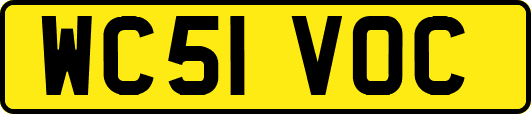 WC51 VOC